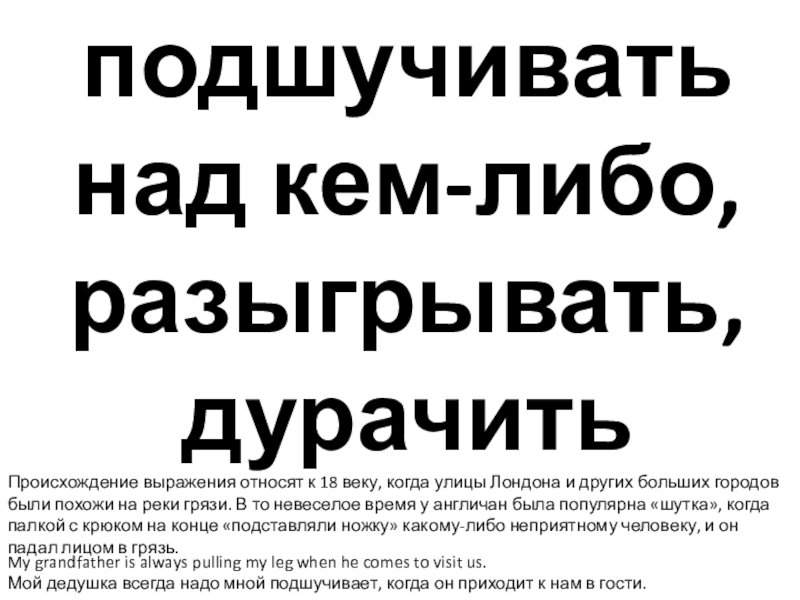 подшучивать над кем-либо, разыгрывать, дурачить

Происхождение выражения относят к 18 веку, когда улицы Лондона и других больших городов были похожи на реки грязи. В то невеселое время у англичан была популярна «шутка», когда палкой с крюком на конце «подставляли ножку» какому-либо неприятному человеку, и он падал лицом в грязь.

My grandfather is always pulling my leg when he comes to visit us.

Мой дедушка всегда надо мной подшучивает, когда он приходит к нам в гости.